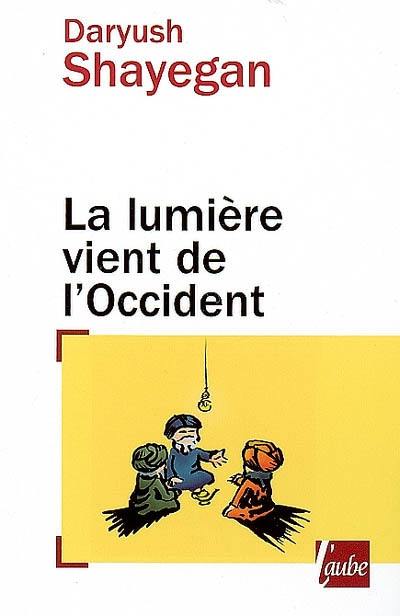 Daryush
Shayegan

La lumière vient de l'Occident

l'aube